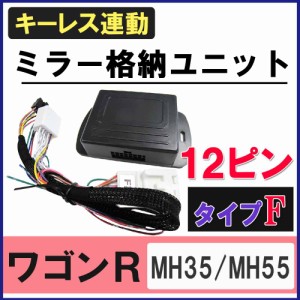 キーレス連動

ミラー格納ユニット

12ピン

タイプF

ワゴンR

MH35/MH55